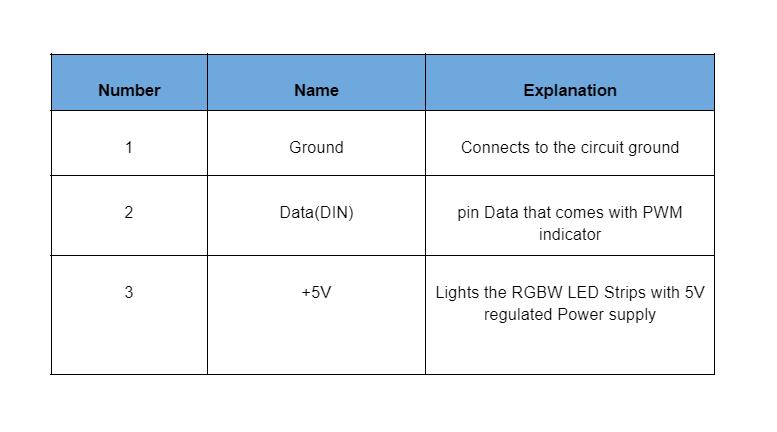 | Number | Name | Explanation |
|---|---|---|
| 1 | Ground | Connects to the circuit ground |
| 2 | Data(DIN) | pin Data that comes with PWM indicator |
| 3 | +5V | Lights the RGBW LED Strips with 5V regulated Power supply |